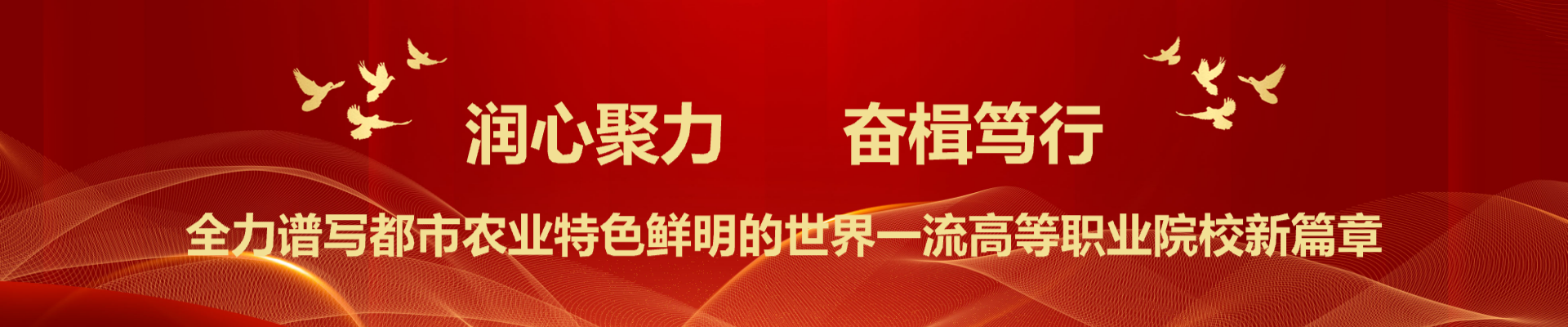 润心聚力　　奋楫笃行

全力谱写都市农业特色鲜明的世界一流高等职业院校新篇章